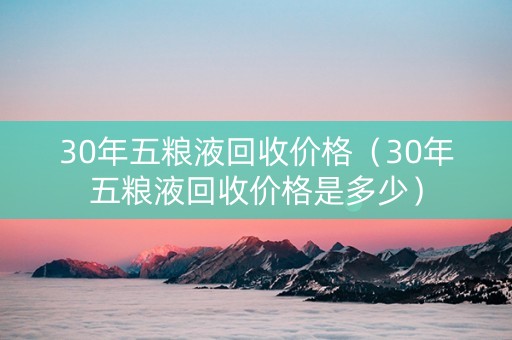 30年五粮液回收价格（30年五粮液回收价格是多少）